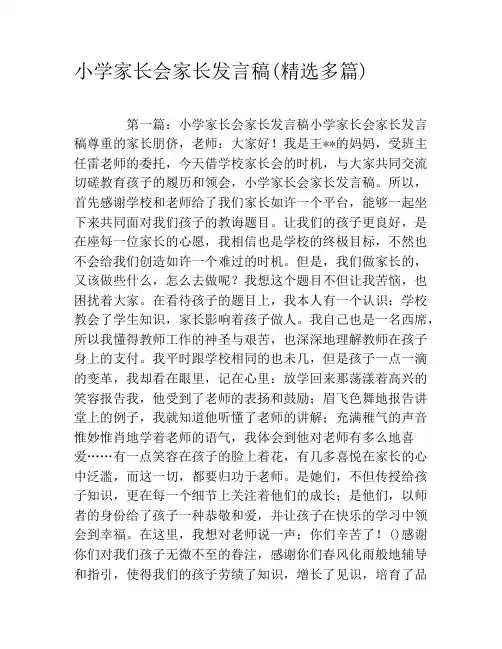 小学家长会家长发言稿(精选多篇)

第一篇：小学家长会家长发言稿小学家长会家长发言稿尊重的家长朋侪，老师：大家好！我是王**的妈妈，受班主任雷老师的委托，今天借学校家长会的时机，与大家共同交流切磋教育孩子的履历和领会，小学家长会家长发言稿。所以，首先感谢学校和老师给了我们家长如许一个平台，能够一起坐下来共同面对我们孩子的教诲题目。让我们的孩子更良好，是在座每一位家长的心愿，我相信也是学校的终极目标，不然也不会给我们创造如许一个难过的时机。但是，我们做家长的，又该做些什么，怎么去做呢？我想这个题目不但让我苦恼，也困扰着大家。在看待孩子的题目上，我本人有一个认识：学校教会了学生知识，家长影响着孩子做人。我自己也是一名西席，所以我懂得教师工作的神圣与艰苦，也深深地理解教师在孩子身上的支付。我平时跟学校相同的也未几，但是孩子一点一滴的变革，我却看在眼里，记在心里：放学回来那荡漾着高兴的笑容报告我，他受到了老师的表扬和鼓励；眉飞色舞地报告讲堂上的例子，我就知道他听懂了老师的讲解；充满稚气的声音惟妙惟肖地学着老师的语气，我体会到他对老师有多么地喜爱……有一点笑容在孩子的脸上着花，有几多喜悦在家长的心中泛滥，而这一切，都要归功于老师。是她们，不但传授给孩子知识，更在每一个细节上关注着他们的成长；是他们，以师者的身份给了孩子一种恭敬和爱，并让孩子在快乐的学习中领会到幸福。在这里，我想对老师说一声：你们辛苦了！()感谢你们对我们孩子无微不至的眷注，感谢你们春风化雨般地辅导和指引，使得我们的孩子劳绩了知识，增长了见识，培育了品